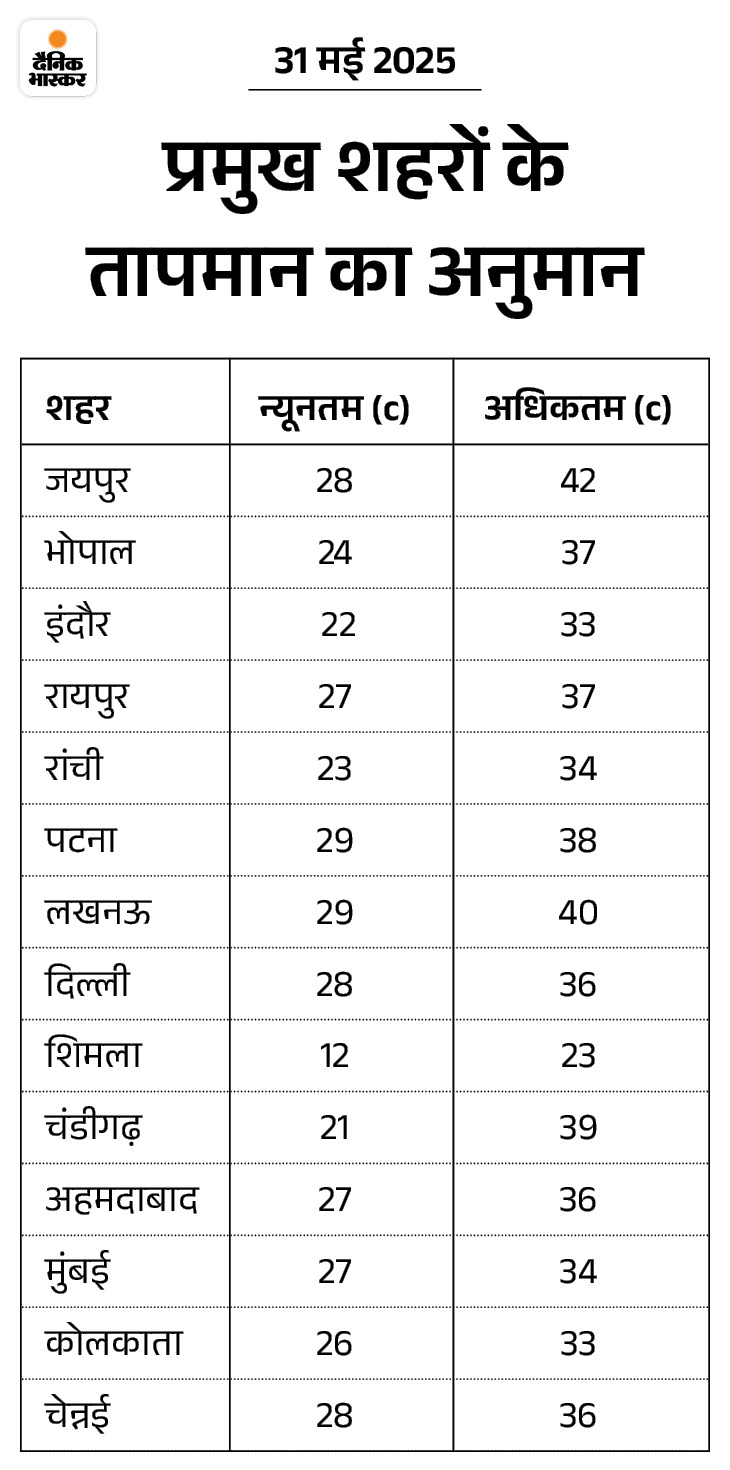 दैनिक भास्कर

31 मई 2025

प्रमुख शहरों के तापमान का अनुमान

| शहर | न्यूनतम (c) | अधिकतम (c) |
|---|---|---|
| जयपुर | 28 | 42 |
| भोपाल | 24 | 37 |
| इंदौर | 22 | 33 |
| रायपुर | 27 | 37 |
| रांची | 23 | 34 |
| पटना | 29 | 38 |
| लखनऊ | 29 | 40 |
| दिल्ली | 28 | 36 |
| शिमला | 12 | 23 |
| चंडीगढ़ | 21 | 39 |
| अहमदाबाद | 27 | 36 |
| मुंबई | 27 | 34 |
| कोलकाता | 26 | 33 |
| चेन्नई | 28 | 36 |